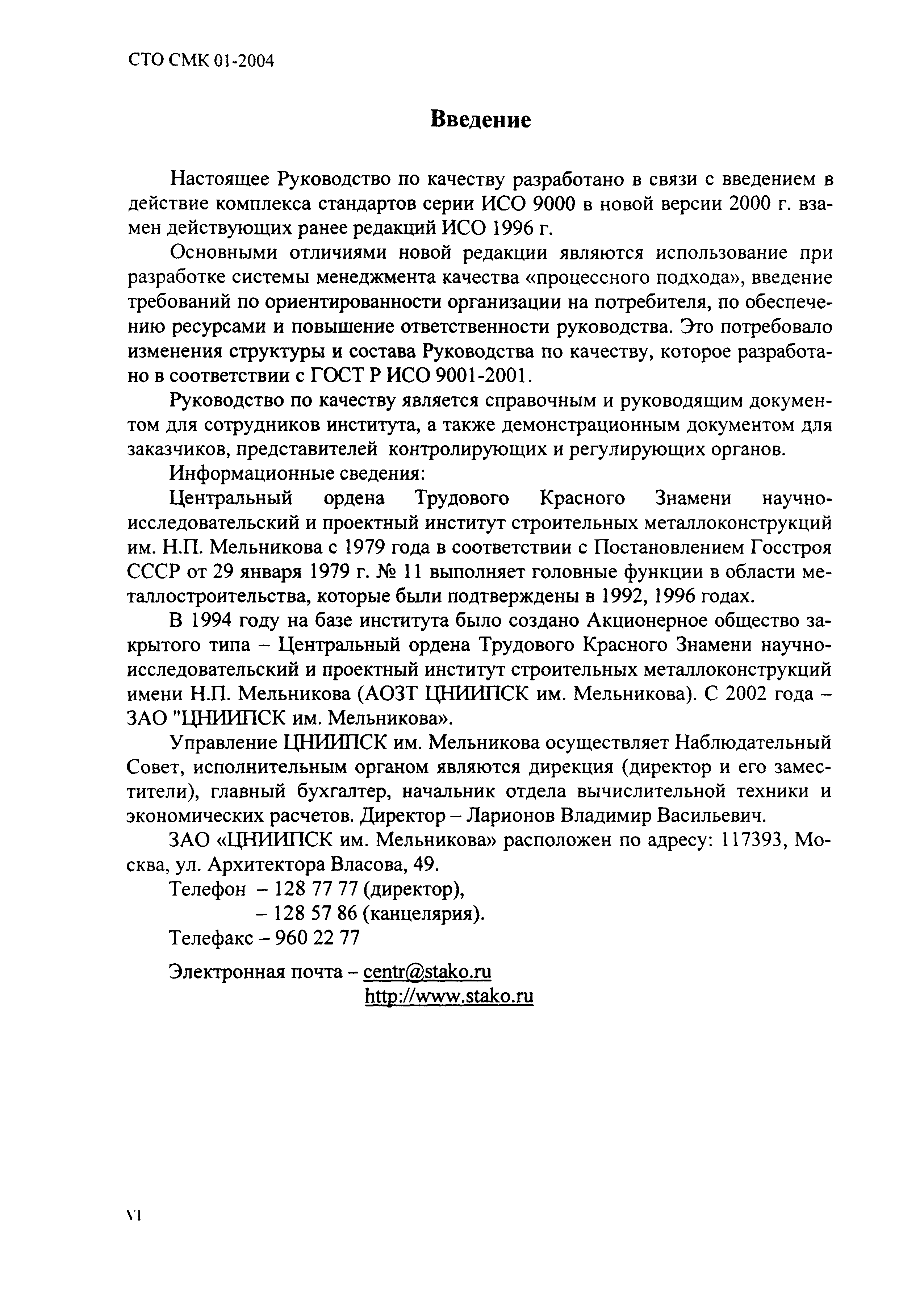 СТО СМК 01-2004

Введение

Настоящее Руководство по качеству разработано в связи с введением в действие комплекса стандартов серии ИСО 9000 в новой версии 2000 г. взамен действующих ранее редакций ИСО 1996 г.

Основными отличиями новой редакции являются использование при разработке системы менеджмента качества «процессного подхода», введение требований по ориентированности организации на потребителя, по обеспечению ресурсами и повышение ответственности руководства. Это потребовало изменения структуры и состава Руководства по качеству, которое разработано в соответствии с ГОСТ Р ИСО 9001-2001.

Руководство по качеству является справочным и руководящим документом для сотрудников института, а также демонстрационным документом для заказчиков, представителей контролирующих и регулирующих органов.

Информационные сведения:

Центральный ордена Трудового Красного Знамени научно-исследовательский и проектный институт строительных металлоконструкций им. Н.П. Мельникова с 1979 года в соответствии с Постановлением Госстроя СССР от 29 января 1979 г. № 11 выполняет головные функции в области металлостроительства, которые были подтверждены в 1992, 1996 годах.

В 1994 году на базе института было создано Акционерное общество закрытого типа – Центральный ордена Трудового Красного Знамени научно-исследовательский и проектный институт строительных металлоконструкций имени Н.П. Мельникова (АОЗТ ЦНИИПСК им. Мельникова). С 2002 года – ЗАО "ЦНИИПСК им. Мельникова».

Управление ЦНИИПСК им. Мельникова осуществляет Наблюдательный Совет, исполнительным органом являются дирекция (директор и его заместители), главный бухгалтер, начальник отдела вычислительной техники и экономических расчетов. Директор – Ларионов Владимир Васильевич.

ЗАО «ЦНИИПСК им. Мельникова» расположен по адресу: 117393, Москва, ул. Архитектора Власова, 49.

Телефон – 128 77 77 (директор),
– 128 57 86 (канцелярия).
Телефакс – 960 22 77

Электронная почта – centr@stako.ru
http://www.stako.ru

VI